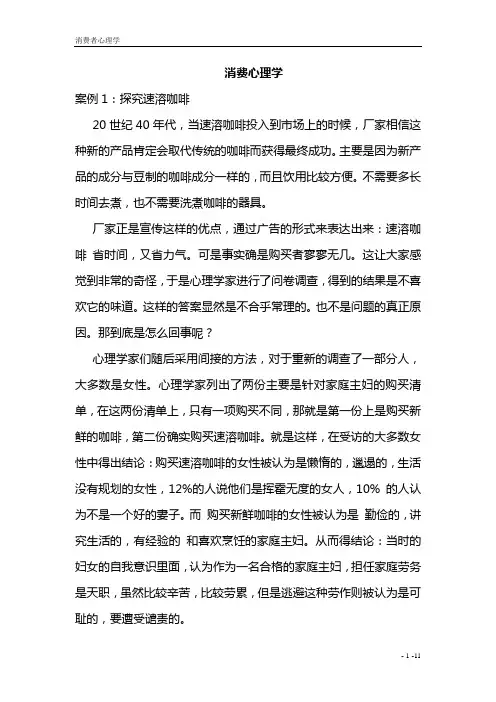 消费者心理学

消费心理学

案例 1：探究速溶咖啡

20 世纪 40 年代，当速溶咖啡投入到市场上的时候，厂家相信这种新的产品肯定会取代传统的咖啡而获得最终成功。主要是因为新产品的成分与豆制的咖啡成分一样的，而且饮用比较方便。不需要多长时间去煮，也不需要洗煮咖啡的器具。

厂家正是宣传这样的优点，通过广告的形式来表达出来：速溶咖啡 省时间，又省力气。可是事实确是购买者寥寥无几。这让大家感觉到非常的奇怪，于是心理学家进行了问卷调查，得到的结果是不喜欢它的味道。这样的答案显然是不合乎常理的。也不是问题的真正原因。那到底是怎么回事呢？

心理学家们随后采用间接的方法，对于重新的调查了一部分人，大多数是女性。心理学家列出了两份主要是针对家庭主妇的购买清单，在这两份清单上，只有一项购买不同，那就是第一份上是购买新鲜的咖啡，第二份确实购买速溶咖啡。就是这样，在受访的大多数女性中得出结论：购买速溶咖啡的女性被认为是懒惰的，邋遢的，生活没有规划的女性，12%的人说他们是挥霍无度的女人，10% 的人认为不是一个好的妻子。而 购买新鲜咖啡的女性被认为是 勤俭的，讲究生活的，有经验的 和喜欢烹饪的家庭主妇。从而得结论：当时的妇女的自我意识里面，认为作为一名合格的家庭主妇，担任家庭劳务是天职，虽然比较辛苦，比较劳累，但是逃避这种劳作则被认为是可耻的，要遭受谴责的。

- 1 -11